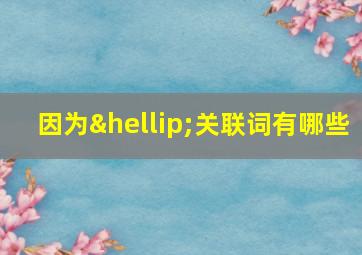 因为&hellip;关联词有哪些